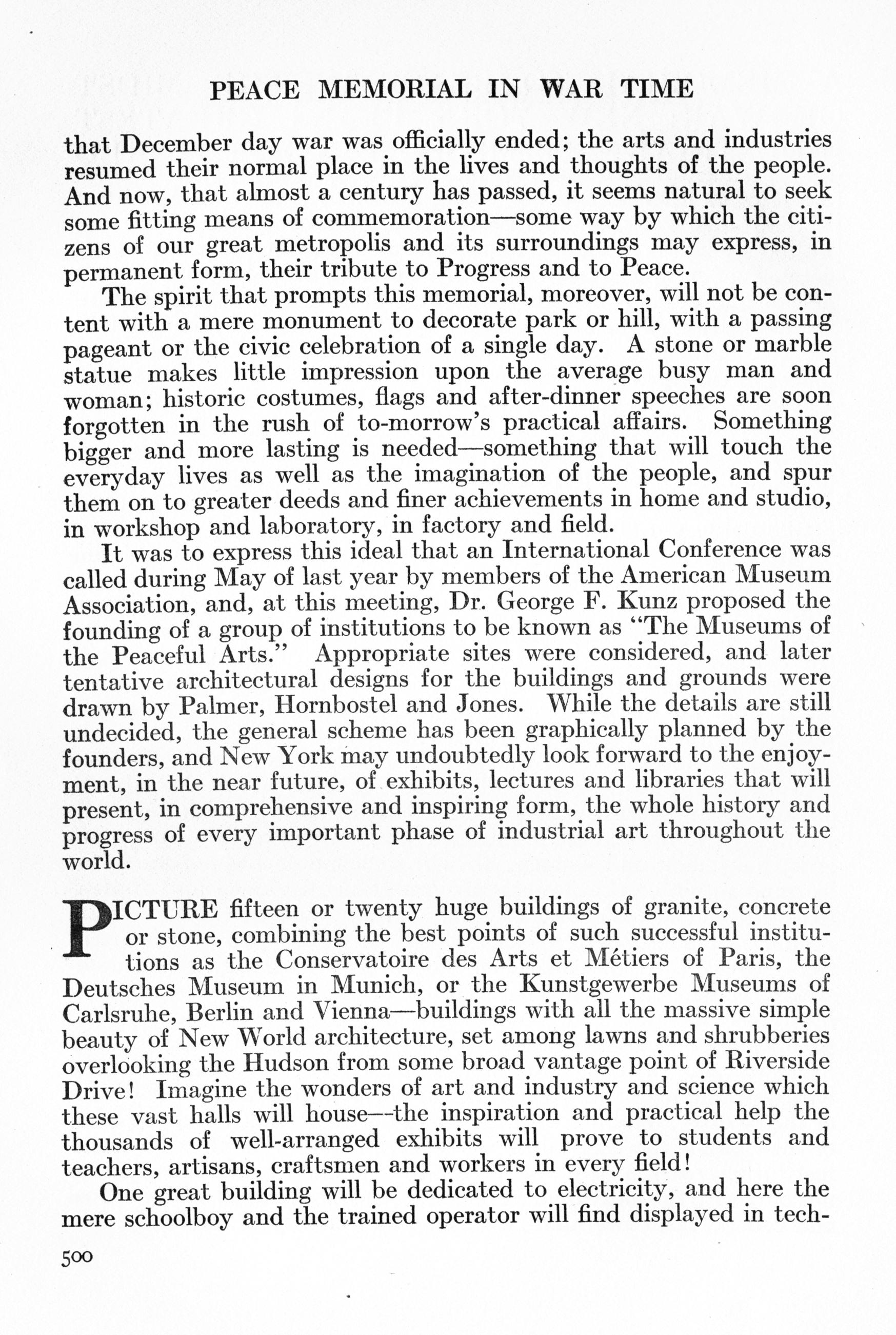 PEACE MEMORIAL IN WAR TIME

that December day war was officially ended; the arts and industries resumed their normal place in the lives and thoughts of the people. And now, that almost a century has passed, it seems natural to seek some fitting means of commemoration—some way by which the citizens of our great metropolis and its surroundings may express, in permanent form, their tribute to Progress and to Peace.

The spirit that prompts this memorial, moreover, will not be content with a mere monument to decorate park or hill, with a passing pageant or the civic celebration of a single day. A stone or marble statue makes little impression upon the average busy man and woman; historic costumes, flags and after-dinner speeches are soon forgotten in the rush of to-morrow's practical affairs. Something bigger and more lasting is needed—something that will touch the everyday lives as well as the imagination of the people, and spur them on to greater deeds and finer achievements in home and studio, in workshop and laboratory, in factory and field.

It was to express this ideal that an International Conference was called during May of last year by members of the American Museum Association, and, at this meeting, Dr. George F. Kunz proposed the founding of a group of institutions to be known as "The Museums of the Peaceful Arts." Appropriate sites were considered, and later tentative architectural designs for the buildings and grounds were drawn by Palmer, Hornbostel and Jones. While the details are still undecided, the general scheme has been graphically planned by the founders, and New York may undoubtedly look forward to the enjoyment, in the near future, of exhibits, lectures and libraries that will present, in comprehensive and inspiring form, the whole history and progress of every important phase of industrial art throughout the world.

PICTURE fifteen or twenty huge buildings of granite, concrete or stone, combining the best points of such successful institutions as the Conservatoire des Arts et Métiers of Paris, the Deutsches Museum in Munich, or the Kunstgewerbe Museums of Carlsruhe, Berlin and Vienna—buildings with all the massive simple beauty of New World architecture, set among lawns and shrubberies overlooking the Hudson from some broad vantage point of Riverside Drive! Imagine the wonders of art and industry and science which these vast halls will house—the inspiration and practical help the thousands of well-arranged exhibits will prove to students and teachers, artisans, craftsmen and workers in every field!

One great building will be dedicated to electricity, and here the mere schoolboy and the trained operator will find displayed in tech-

500